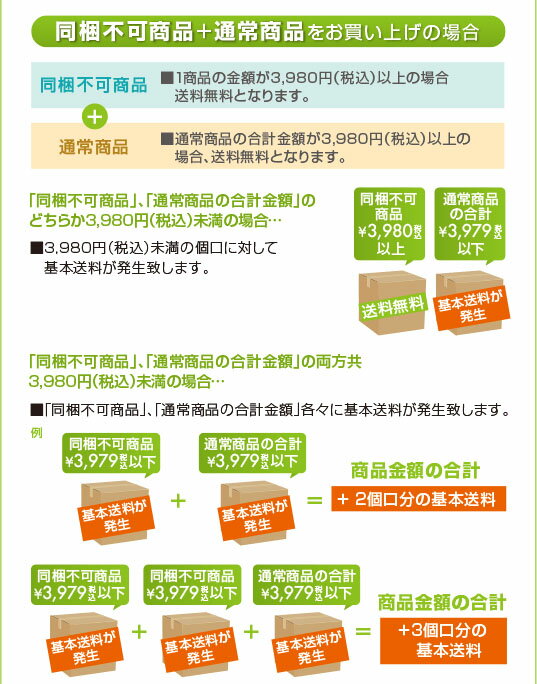 同梱不可商品＋通常商品をお買い上げの場合

同梱不可商品

■1商品の金額が3,980円(税込)以上の場合
送料無料となります。

＋

通常商品

■通常商品の合計金額が3,980円(税込)以上の場合、送料無料となります。

「同梱不可商品」、「通常商品の合計金額」のどちらか3,980円(税込)未満の場合…

■3,980円(税込)未満の個口に対して基本送料が発生致します。

同梱不可商品 ¥3,980税込以上

送料無料

通常商品の合計 ¥3,979税込以下

基本送料が発生

「同梱不可商品」、「通常商品の合計金額」の両方共3,980円(税込)未満の場合…

■「同梱不可商品」、「通常商品の合計金額」各々に基本送料が発生致します。

例

同梱不可商品 ¥3,979税込以下

基本送料が発生

＋

通常商品の合計 ¥3,979税込以下

基本送料が発生

＝

商品金額の合計

＋ 2個口分の基本送料

同梱不可商品 ¥3,979税込以下

基本送料が発生

＋

同梱不可商品 ¥3,979税込以下

基本送料が発生

＋

通常商品の合計 ¥3,979税込以下

基本送料が発生

＝

商品金額の合計

＋3個口分の基本送料